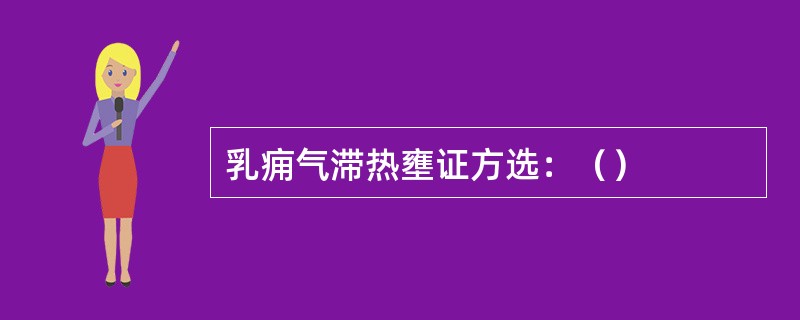 乳痈气滞热壅证方选：（）